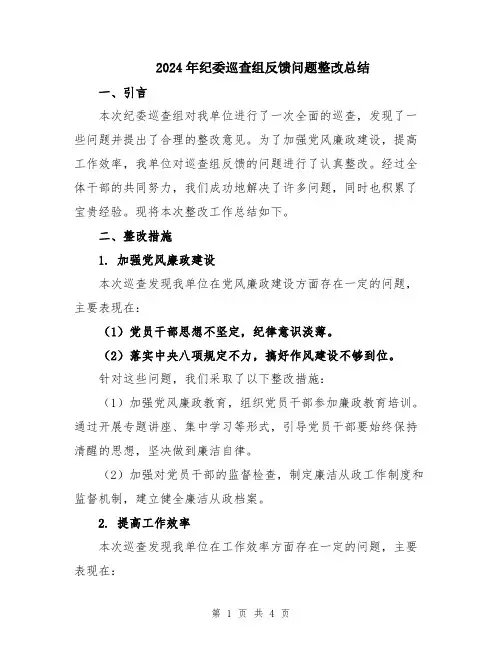 2024年纪委巡查组反馈问题整改总结

一、引言

本次纪委巡查组对我单位进行了一次全面的巡查，发现了一些问题并提出了合理的整改意见。为了加强党风廉政建设，提高工作效率，我单位对巡查组反馈的问题进行了认真整改。经过全体干部的共同努力，我们成功地解决了许多问题，同时也积累了宝贵经验。现将本次整改工作总结如下。

二、整改措施

1. 加强党风廉政建设

本次巡查发现我单位在党风廉政建设方面存在一定的问题，主要表现在：

（1）党员干部思想不坚定，纪律意识淡薄。

（2）落实中央八项规定不力，搞好作风建设不够到位。

针对这些问题，我们采取了以下整改措施：

（1）加强党风廉政教育，组织党员干部参加廉政教育培训。通过开展专题讲座、集中学习等形式，引导党员干部要始终保持清醒的思想，坚决做到廉洁自律。

（2）加强对党员干部的监督检查，制定廉洁从政工作制度和监督机制，建立健全廉洁从政档案。

2. 提高工作效率

本次巡查发现我单位在工作效率方面存在一定的问题，主要表现在：

第 1 页 共 4 页